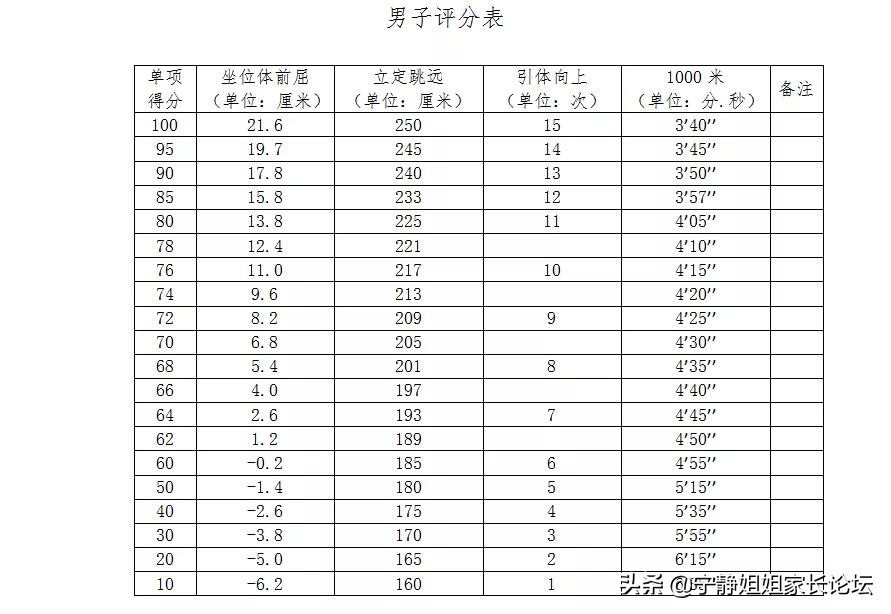 男子评分表

| 单项得分 | 坐位体前屈（单位：厘米） | 立定跳远（单位：厘米） | 引体向上（单位：次） | 1000 米（单位：分.秒） | 备注 |
|---|---|---|---|---|---|
| 100 | 21.6 | 250 | 15 | 3′40″ | |
| 95 | 19.7 | 245 | 14 | 3′45″ | |
| 90 | 17.8 | 240 | 13 | 3′50″ | |
| 85 | 15.8 | 233 | 12 | 3′57″ | |
| 80 | 13.8 | 225 | 11 | 4′05″ | |
| 78 | 12.4 | 221 | | 4′10″ | |
| 76 | 11.0 | 217 | 10 | 4′15″ | |
| 74 | 9.6 | 213 | | 4′20″ | |
| 72 | 8.2 | 209 | 9 | 4′25″ | |
| 70 | 6.8 | 205 | | 4′30″ | |
| 68 | 5.4 | 201 | 8 | 4′35″ | |
| 66 | 4.0 | 197 | | 4′40″ | |
| 64 | 2.6 | 193 | 7 | 4′45″ | |
| 62 | 1.2 | 189 | | 4′50″ | |
| 60 | -0.2 | 185 | 6 | 4′55″ | |
| 50 | -1.4 | 180 | 5 | 5′15″ | |
| 40 | -2.6 | 175 | 4 | 5′35″ | |
| 30 | -3.8 | 170 | 3 | 5′55″ | |
| 20 | -5.0 | 165 | 2 | 6′15″ | |
| 10 | -6.2 | 160 | 1 | | |

头条 @宁静姐姐家长论坛